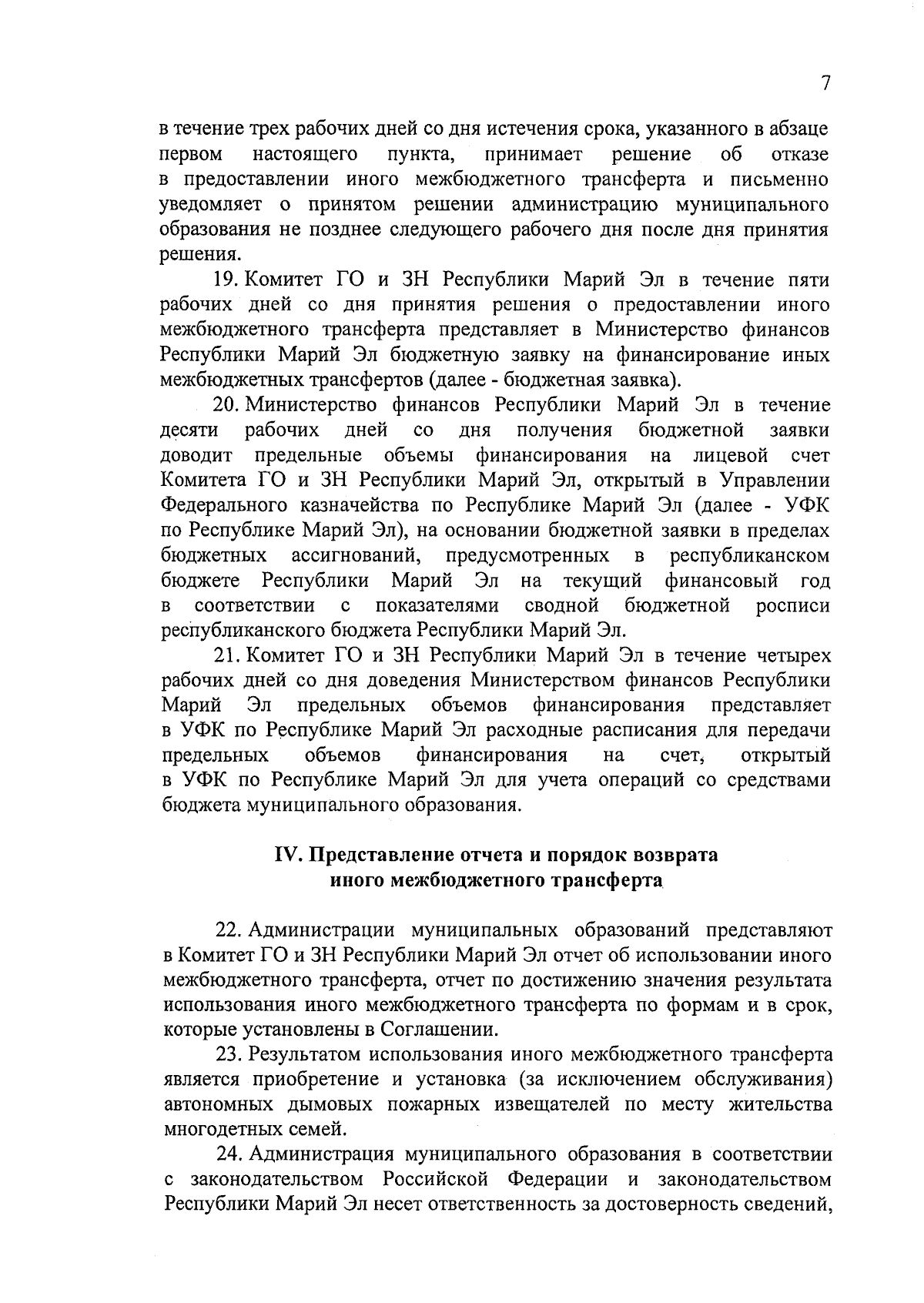 7

в течение трех рабочих дней со дня истечения срока, указанного в абзаце первом настоящего пункта, принимает решение об отказе в предоставлении иного межбюджетного трансферта и письменно уведомляет о принятом решении администрацию муниципального образования не позднее следующего рабочего дня после дня принятия решения.

19. Комитет ГО и ЗН Республики Марий Эл в течение пяти рабочих дней со дня принятия решения о предоставлении иного межбюджетного трансферта представляет в Министерство финансов Республики Марий Эл бюджетную заявку на финансирование иных межбюджетных трансфертов (далее - бюджетная заявка).

20. Министерство финансов Республики Марий Эл в течение десяти рабочих дней со дня получения бюджетной заявки доводит предельные объемы финансирования на лицевой счет Комитета ГО и ЗН Республики Марий Эл, открытый в Управлении Федерального казначейства по Республике Марий Эл (далее - УФК по Республике Марий Эл), на основании бюджетной заявки в пределах бюджетных ассигнований, предусмотренных в республиканском бюджете Республики Марий Эл на текущий финансовый год в соответствии с показателями сводной бюджетной росписи республиканского бюджета Республики Марий Эл.

21. Комитет ГО и ЗН Республики Марий Эл в течение четырех рабочих дней со дня доведения Министерством финансов Республики Марий Эл предельных объемов финансирования представляет в УФК по Республике Марий Эл расходные расписания для передачи предельных объемов финансирования на счет, открытый в УФК по Республике Марий Эл для учета операций со средствами бюджета муниципального образования.

IV. Представление отчета и порядок возврата иного межбюджетного трансферта

22. Администрации муниципальных образований представляют в Комитет ГО и ЗН Республики Марий Эл отчет об использовании иного межбюджетного трансферта, отчет по достижению значения результата использования иного межбюджетного трансферта по формам и в срок, которые установлены в Соглашении.

23. Результатом использования иного межбюджетного трансферта является приобретение и установка (за исключением обслуживания) автономных дымовых пожарных извещателей по месту жительства многодетных семей.

24. Администрация муниципального образования в соответствии с законодательством Российской Федерации и законодательством Республики Марий Эл несет ответственность за достоверность сведений,